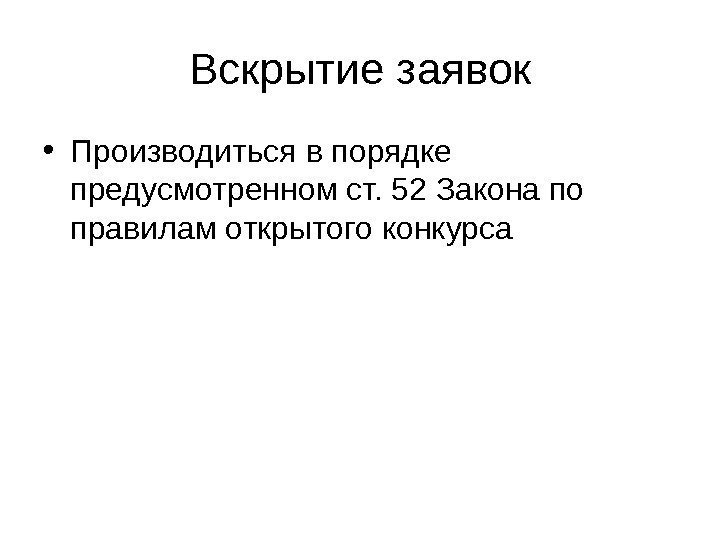 Вскрытие заявок

• Производиться в порядке предусмотренном ст. 52 Закона по правилам открытого конкурса